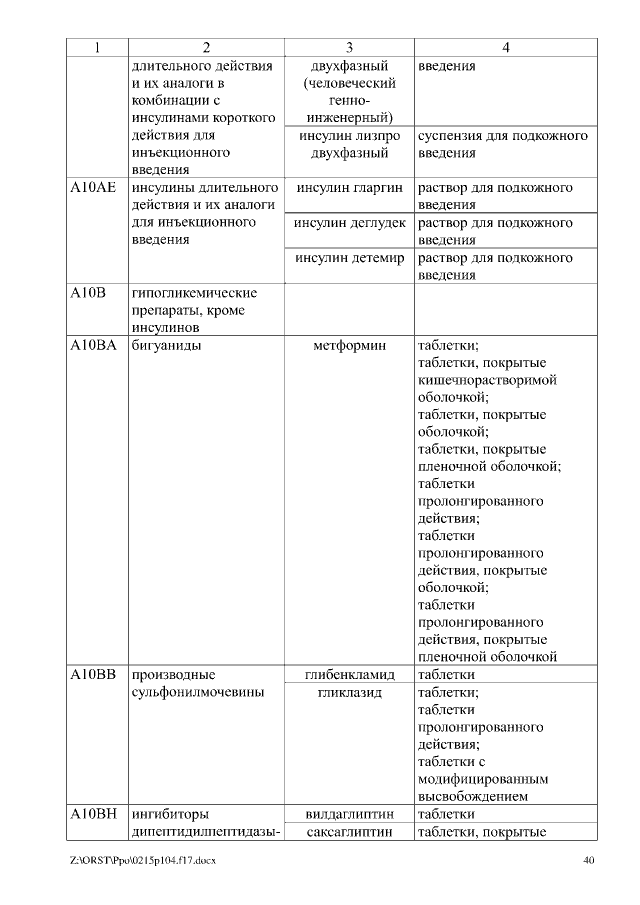 | 1 | 2 | 3 | 4 |
|---|---|---|---|
| | длительного действия и их аналоги в комбинации с инсулинами короткого действия для инъекционного введения | двухфазный (человеческий генно-инженерный) | введения |
| | | инсулин лизпро двухфазный | суспензия для подкожного введения |
| A10AE | инсулины длительного действия и их аналоги для инъекционного введения | инсулин гларгин | раствор для подкожного введения |
| | | инсулин деглудек | раствор для подкожного введения |
| | | инсулин детемир | раствор для подкожного введения |
| A10B | гипогликемические препараты, кроме инсулинов | | |
| A10BA | бигуаниды | метформин | таблетки; таблетки, покрытые кишечнорастворимой оболочкой; таблетки, покрытые оболочкой; таблетки, покрытые пленочной оболочкой; таблетки пролонгированного действия; таблетки пролонгированного действия, покрытые оболочкой; таблетки пролонгированного действия, покрытые пленочной оболочкой |
| A10BB | производные сульфонилмочевины | глибенкламид | таблетки |
| | | гликлазид | таблетки; таблетки пролонгированного действия; таблетки с модифицированным высвобождением |
| A10BH | ингибиторы дипептидилпептидазы- | вилдаглиптин | таблетки |
| | | саксаглиптин | таблетки, покрытые |

Z:\ORST\Ppo\0215p104.f17.docx 40